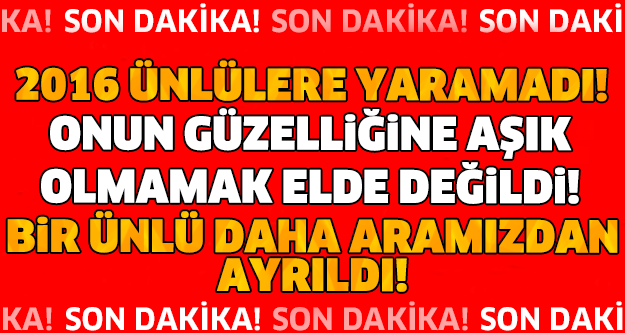 KA! SON DAKİKA! SON DAKİKA! SON DAKİ

2016 ÜNLÜLERE YARAMADI! ONUN GÜZELLİĞİNE AŞIK OLMAMAK ELDE DEĞİLDİ! BİR ÜNLÜ DAHA ARAMIZDAN AYRILDI!

KA! SON DAKİKA! SON DAKİKA! SON DAKİ